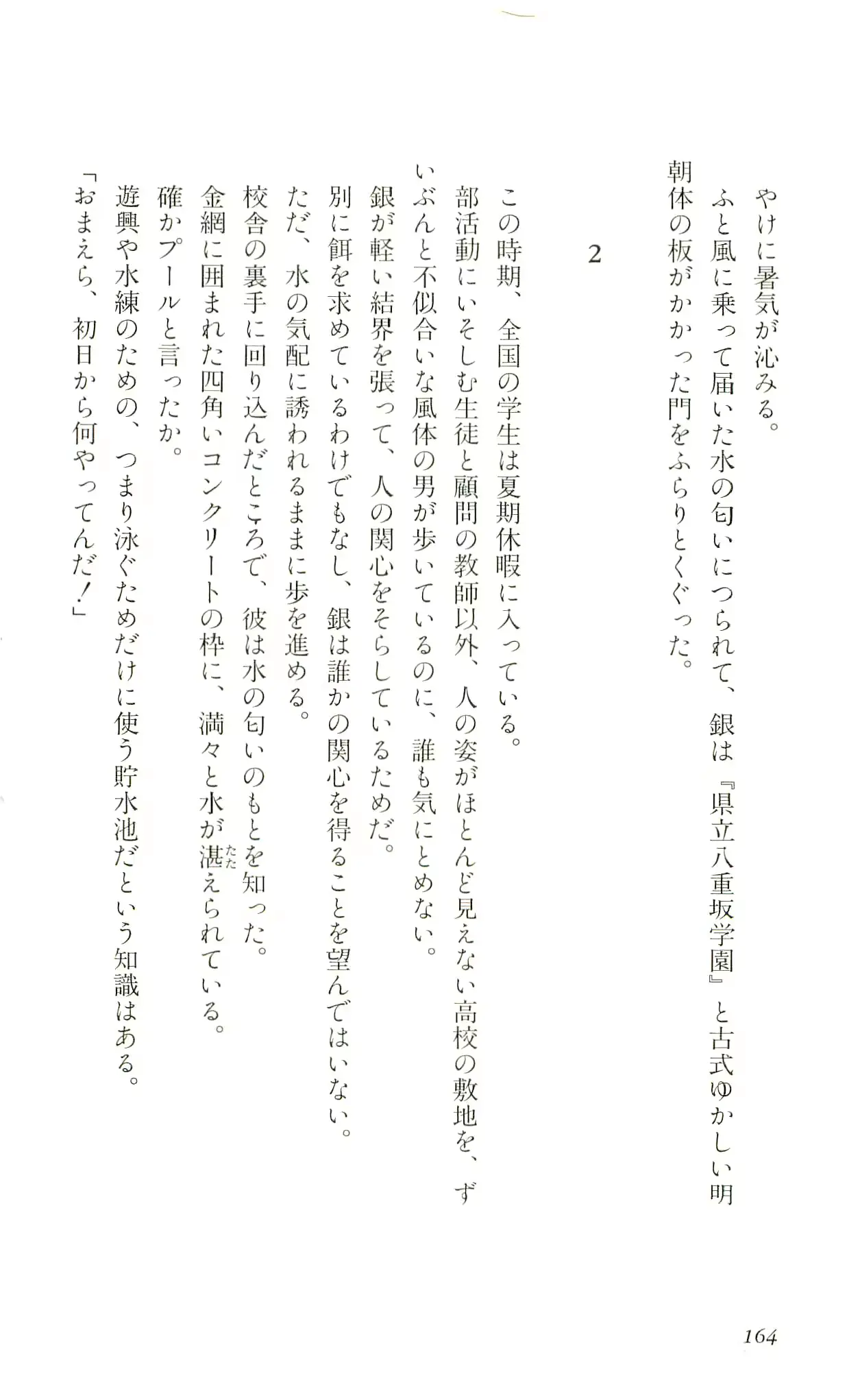 やけに暑気が沁みる。
ふと風に乗って届いた水の匂いにつられて、銀は『県立八重坂学園』と古式ゆかしい明朝体の板がかかった門をふらりとくぐった。

2

この時期、全国の学生は夏期休暇に入っている。
部活動にいそしむ生徒と顧問の教師以外、人の姿がほとんど見えない高校の敷地を、ずいぶんと不似合いな風体の男が歩いているのに、誰も気にとめない。
銀が軽い結界を張って、人の関心をそらしているためだ。
別に餌を求めているわけでもなし、銀は誰かの関心を得ることを望んではいない。
ただ、水の気配に誘われるままに歩を進める。
校舎の裏手に回り込んだところで、彼は水の匂いのもとを知った。
金網に囲まれた四角いコンクリートの枠に、満々と水が湛えられている。
確かプールと言ったか。
遊興や水練のための、つまり泳ぐためだけに使う貯水池だという知識はある。
「おまえら、初日から何やってんだ！」

164